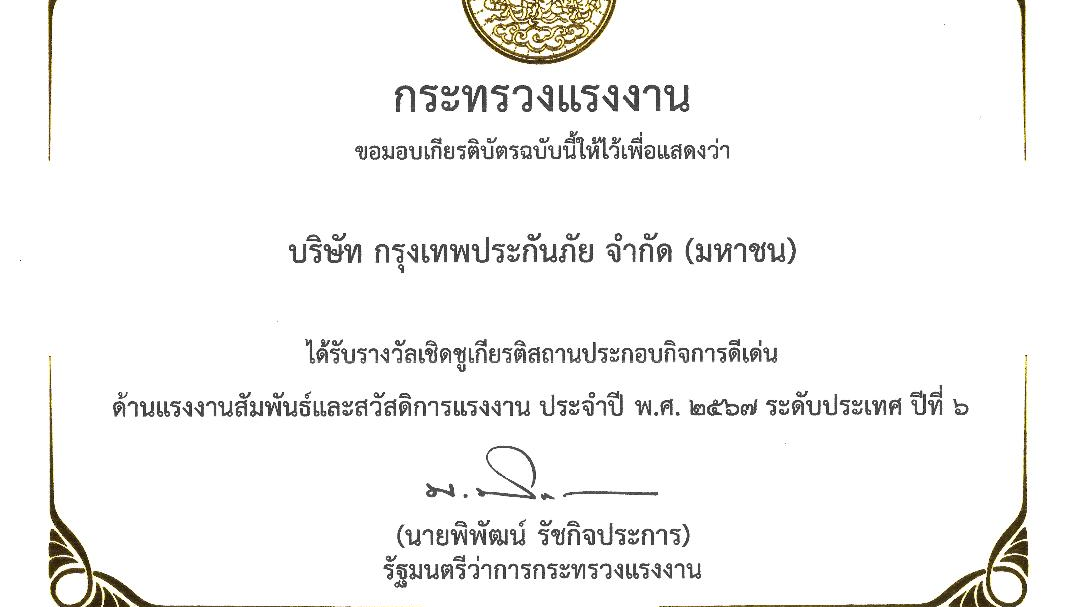 กระทรวงแรงงาน

ขอมอบเกียรติบัตรฉบับนี้ให้ไว้เพื่อแสดงว่า

บริษัท กรุงเทพประกันภัย จำกัด (มหาชน)

ได้รับรางวัลเชิดชูเกียรติสถานประกอบกิจการดีเด่น

ด้านแรงงานสัมพันธ์และสวัสดิการแรงงาน ประจำปี พ.ศ. ๒๕๖๗ ระดับประเทศ ปีที่ ๖

(นายพิพัฒน์ รัชกิจประการ)
รัฐมนตรีว่าการกระทรวงแรงงาน